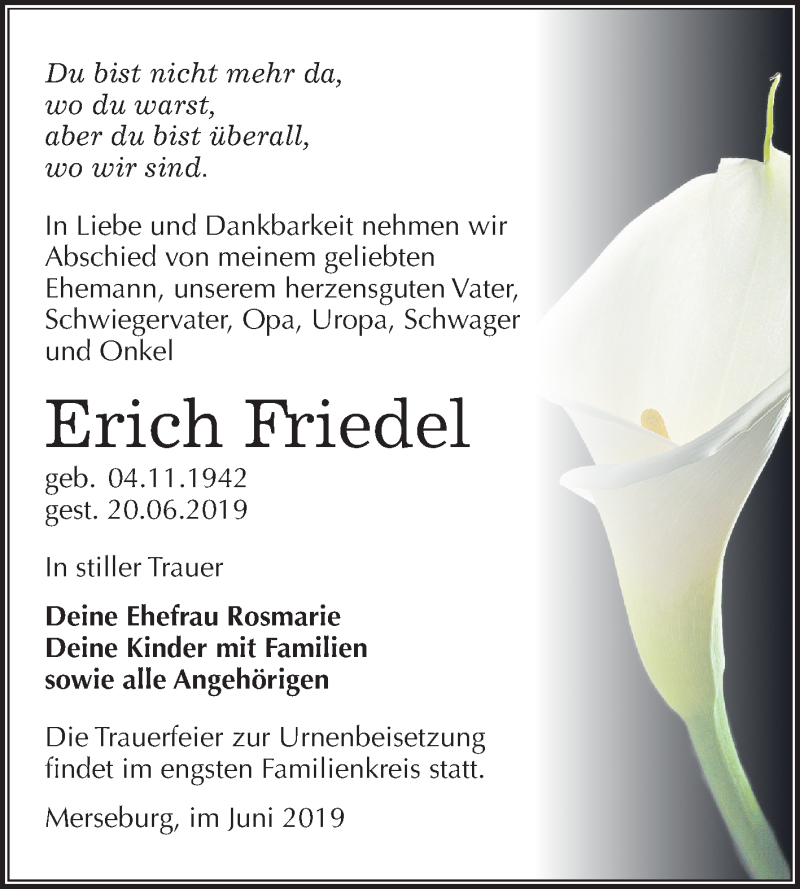 Du bist nicht mehr da,
wo du warst,
aber du bist überall,
wo wir sind.

In Liebe und Dankbarkeit nehmen wir Abschied von meinem geliebten Ehemann, unserem herzensguten Vater, Schwiegervater, Opa, Uropa, Schwager und Onkel

Erich Friedel

geb. 04.11.1942
gest. 20.06.2019

In stiller Trauer

Deine Ehefrau Rosmarie
Deine Kinder mit Familien
sowie alle Angehörigen

Die Trauerfeier zur Urnenbeisetzung findet im engsten Familienkreis statt.

Merseburg, im Juni 2019